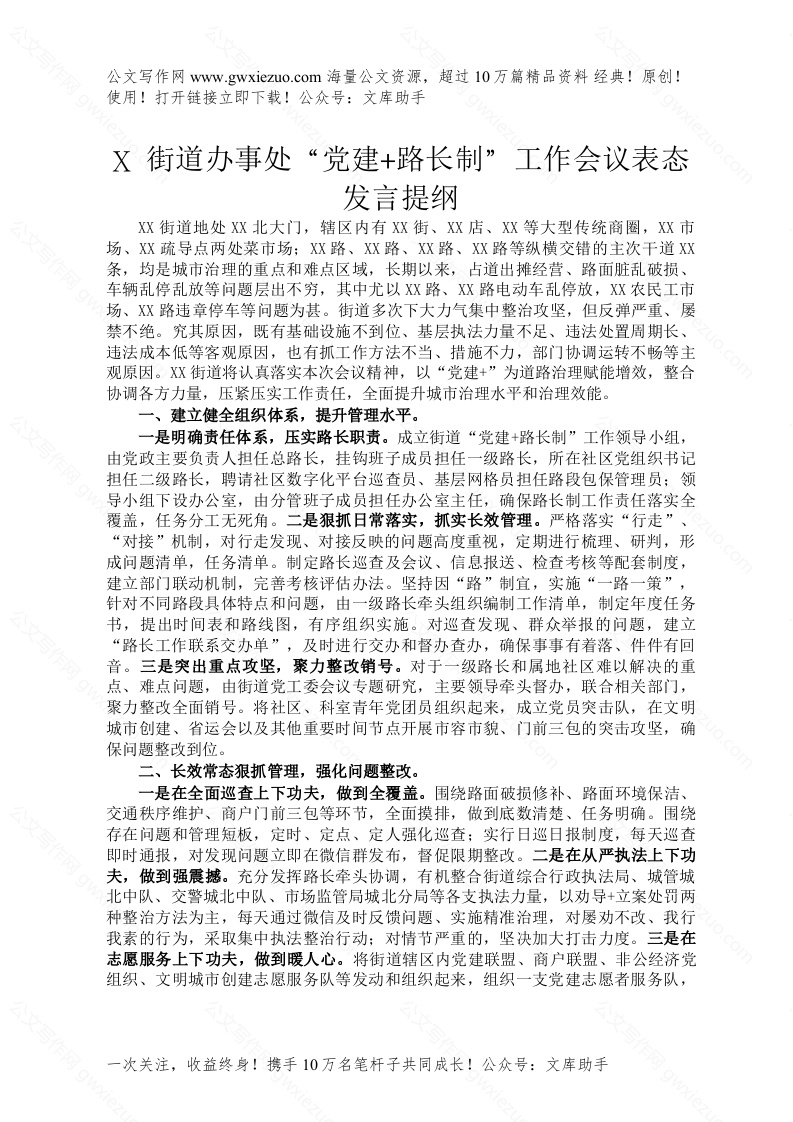 公文写作网 www.gwxiezuo.com 海量公文资源，超过 10 万篇精品资料 经典！原创！使用！打开链接立即下载！公众号：文库助手

X 街道办事处“党建+路长制”工作会议表态发言提纲

XX 街道地处 XX 北大门，辖区内有 XX 街、XX 店、XX 等大型传统商圈，XX 市场、XX 疏导点两处菜市场；XX 路、XX 路、XX 路、XX 路等纵横交错的主次干道 XX 条，均是城市治理的重点和难点区域，长期以来，占道出摊经营、路面脏乱破损、车辆乱停乱放等问题层出不穷，其中尤以 XX 路、XX 路电动车乱停放，XX 农民工市场、XX 路违章停车等问题为甚。街道多次下大力气集中整治攻坚，但反弹严重、屡禁不绝。究其原因，既有基础设施不到位、基层执法力量不足、违法处置周期长、违法成本低等客观原因，也有抓工作方法不当、措施不力，部门协调运转不畅等主观原因。XX 街道将认真落实本次会议精神，以“党建+”为道路治理赋能增效，整合协调各方力量，压紧压实工作责任，全面提升城市治理水平和治理效能。

一、建立健全组织体系，提升管理水平。

一是明确责任体系，压实路长职责。成立街道“党建+路长制”工作领导小组，由党政主要负责人担任总路长，挂钩班子成员担任一级路长，所在社区党组织书记担任二级路长，聘请社区数字化平台巡查员、基层网格员担任路段包保管理员；领导小组下设办公室，由分管班子成员担任办公室主任，确保路长制工作责任落实全覆盖，任务分工无死角。二是狠抓日常落实，抓实长效管理。严格落实“行走”、“对接”机制，对行走发现、对接反映的问题高度重视，定期进行梳理、研判，形成问题清单，任务清单。制定路长巡查及会议、信息报送、检查考核等配套制度，建立部门联动机制，完善考核评估办法。坚持因“路”制宜，实施“一路一策”，针对不同路段具体特点和问题，由一级路长牵头组织编制工作清单，制定年度任务书，提出时间表和路线图，有序组织实施。对巡查发现、群众举报的问题，建立“路长工作联系交办单”，及时进行交办和督办查办，确保事事有着落、件件有回音。三是突出重点攻坚，聚力整改销号。对于一级路长和属地社区难以解决的重点、难点问题，由街道党工委会议专题研究，主要领导牵头督办，联合相关部门，聚力整改全面销号。将社区、科室青年党团员组织起来，成立党员突击队，在文明城市创建、省运会以及其他重要时间节点开展市容市貌、门前三包的突击攻坚，确保问题整改到位。

二、长效常态狠抓管理，强化问题整改。

一是在全面巡查上下功夫，做到全覆盖。围绕路面破损修补、路面环境保洁、交通秩序维护、商户门前三包等环节，全面摸排，做到底数清楚、任务明确。围绕存在问题和管理短板，定时、定点、定人强化巡查；实行日巡日报制度，每天巡查即时通报，对发现问题立即在微信群发布，督促限期整改。二是在从严执法上下功夫，做到强震撼。充分发挥路长牵头协调，有机整合街道综合行政执法局、城管城北中队、交警城北中队、市场监管局城北分局等各支执法力量，以劝导+立案处罚两种整治方法为主，每天通过微信及时反馈问题、实施精准治理，对屡劝不改、我行我素的行为，采取集中执法整治行动；对情节严重的，坚决加大打击力度。三是在志愿服务上下功夫，做到暖人心。将街道辖区内党建联盟、商户联盟、非公经济党组织、文明城市创建志愿服务队等发动和组织起来，组织一支党建志愿者服务队，

一次关注，收益终身！携手 10 万名笔杆子共同成长！公众号：文库助手